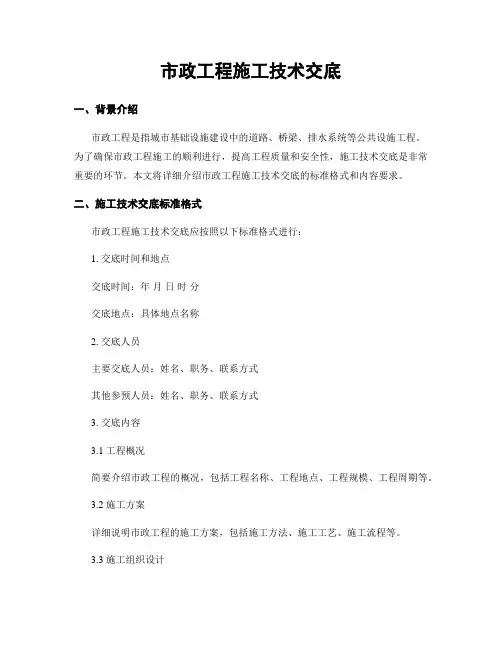 市政工程施工技术交底

一、背景介绍

市政工程是指城市基础设施建设中的道路、桥梁、排水系统等公共设施工程。为了确保市政工程施工的顺利进行，提高工程质量和安全性，施工技术交底是非常重要的环节。本文将详细介绍市政工程施工技术交底的标准格式和内容要求。

二、施工技术交底标准格式

市政工程施工技术交底应按照以下标准格式进行：

1. 交底时间和地点

交底时间：年 月 日 时 分

交底地点：具体地点名称

2. 交底人员

主要交底人员：姓名、职务、联系方式

其他参预人员：姓名、职务、联系方式

3. 交底内容

3.1 工程概况

简要介绍市政工程的概况，包括工程名称、工程地点、工程规模、工程周期等。

3.2 施工方案

详细说明市政工程的施工方案，包括施工方法、施工工艺、施工流程等。

3.3 施工组织设计